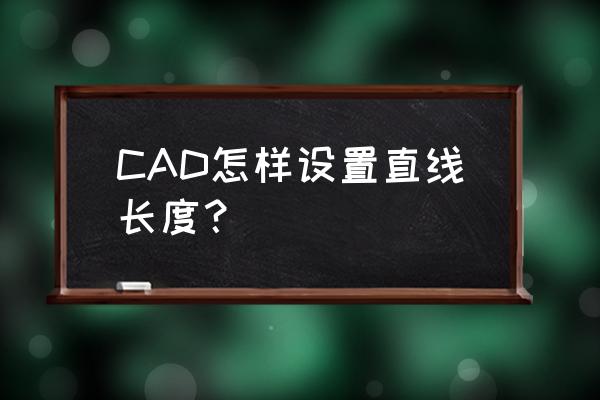 CAD怎样设置直线长度？